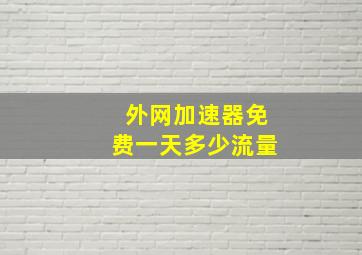 外网加速器免费一天多少流量